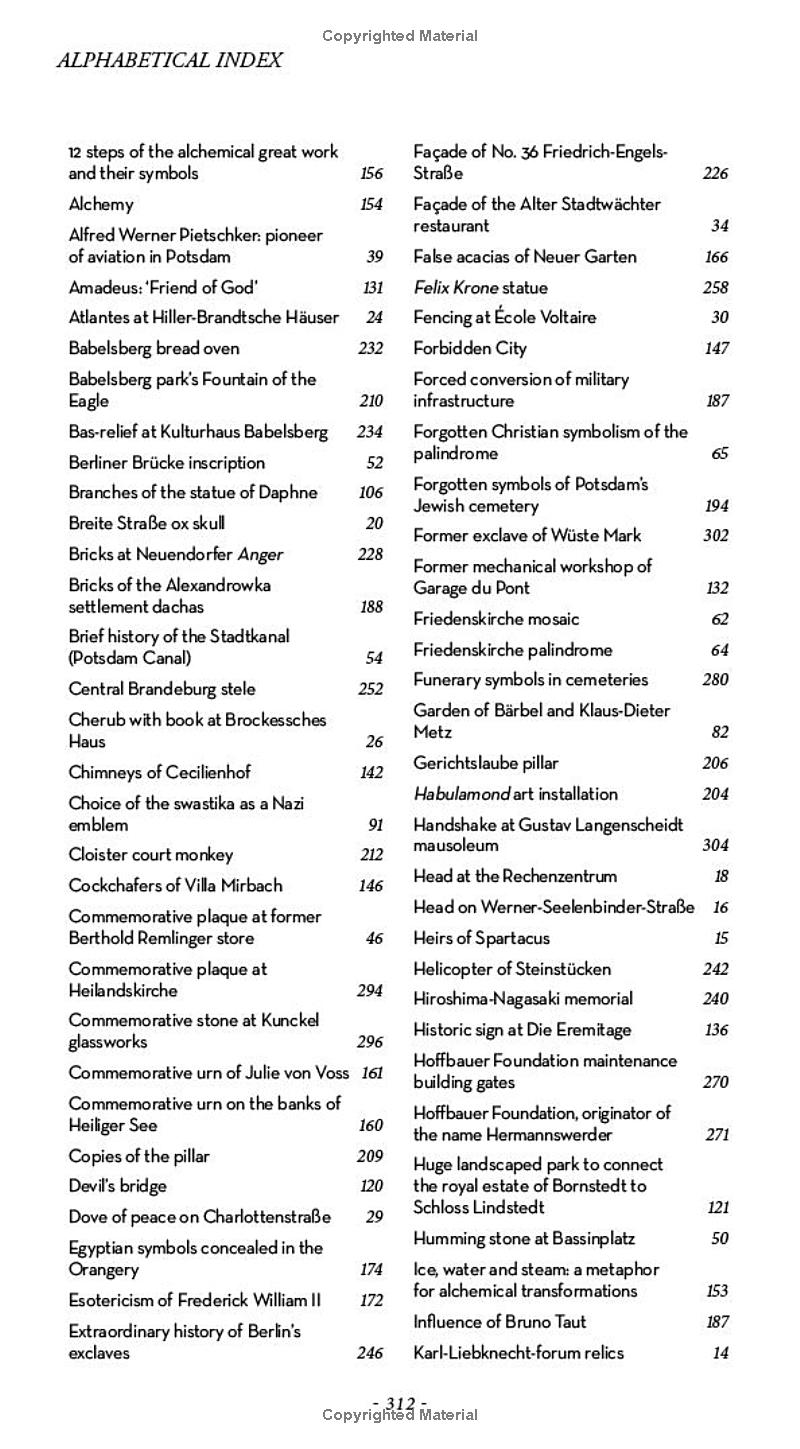 Copyrighted Material

ALPHABETICAL INDEX

12 steps of the alchemical great work and their symbols 156
Alchemy 154
Alfred Werner Pietschker: pioneer of aviation in Potsdam 39
Amadeus: 'Friend of God' 131
Atlantes at Hiller-Brandtsche Häuser 24
Babelsberg bread oven 232
Babelsberg park's Fountain of the Eagle 210
Bas-relief at Kulturhaus Babelsberg 234
Berliner Brücke inscription 52
Branches of the statue of Daphne 106
Breite Straße ox skull 20
Bricks at Neuendorfer Anger 228
Bricks of the Alexandrowka settlement dachas 188
Brief history of the Stadtkanal (Potsdam Canal) 54
Central Brandeburg stele 252
Cherub with book at Brockessches Haus 26
Chimneys of Cecilienhof 142
Choice of the swastika as a Nazi emblem 91
Cloister court monkey 212
Cockchafers of Villa Mirbach 146
Commemorative plaque at former Berthold Remlinger store 46
Commemorative plaque at Heilandskirche 294
Commemorative stone at Kunckel glassworks 296
Commemorative urn of Julie von Voss 161
Commemorative urn on the banks of Heiliger See 160
Copies of the pillar 209
Devil's bridge 120
Dove of peace on Charlottenstraße 29
Egyptian symbols concealed in the Orangery 174
Esotericism of Frederick William II 172
Extraordinary history of Berlin's exclaves 246

Façade of No. 36 Friedrich-Engels-Straße 226
Façade of the Alter Stadtwächter restaurant 34
False acacias of Neuer Garten 166
Felix Krone statue 258
Fencing at École Voltaire 30
Forbidden City 147
Forced conversion of military infrastructure 187
Forgotten Christian symbolism of the palindrome 65
Forgotten symbols of Potsdam's Jewish cemetery 194
Former exclave of Wüste Mark 302
Former mechanical workshop of Garage du Pont 132
Friedenskirche mosaic 62
Friedenskirche palindrome 64
Funerary symbols in cemeteries 280
Garden of Bärbel and Klaus-Dieter Metz 82
Gerichtslaube pillar 206
Habulamond art installation 204
Handshake at Gustav Langenscheidt mausoleum 304
Head at the Rechenzentrum 18
Head on Werner-Seelenbinder-Straße 16
Heirs of Spartacus 15
Helicopter of Steinstücken 242
Hiroshima-Nagasaki memorial 240
Historic sign at Die Eremitage 136
Hoffbauer Foundation maintenance building gates 270
Hoffbauer Foundation, originator of the name Hermannswerder 271
Huge landscaped park to connect the royal estate of Bornstedt to Schloss Lindstedt 121
Humming stone at Bassinplatz 50
Ice, water and steam: a metaphor for alchemical transformations 153
Influence of Bruno Taut 187
Karl-Liebknecht-forum relics 14

- 312 -
Copyrighted Material